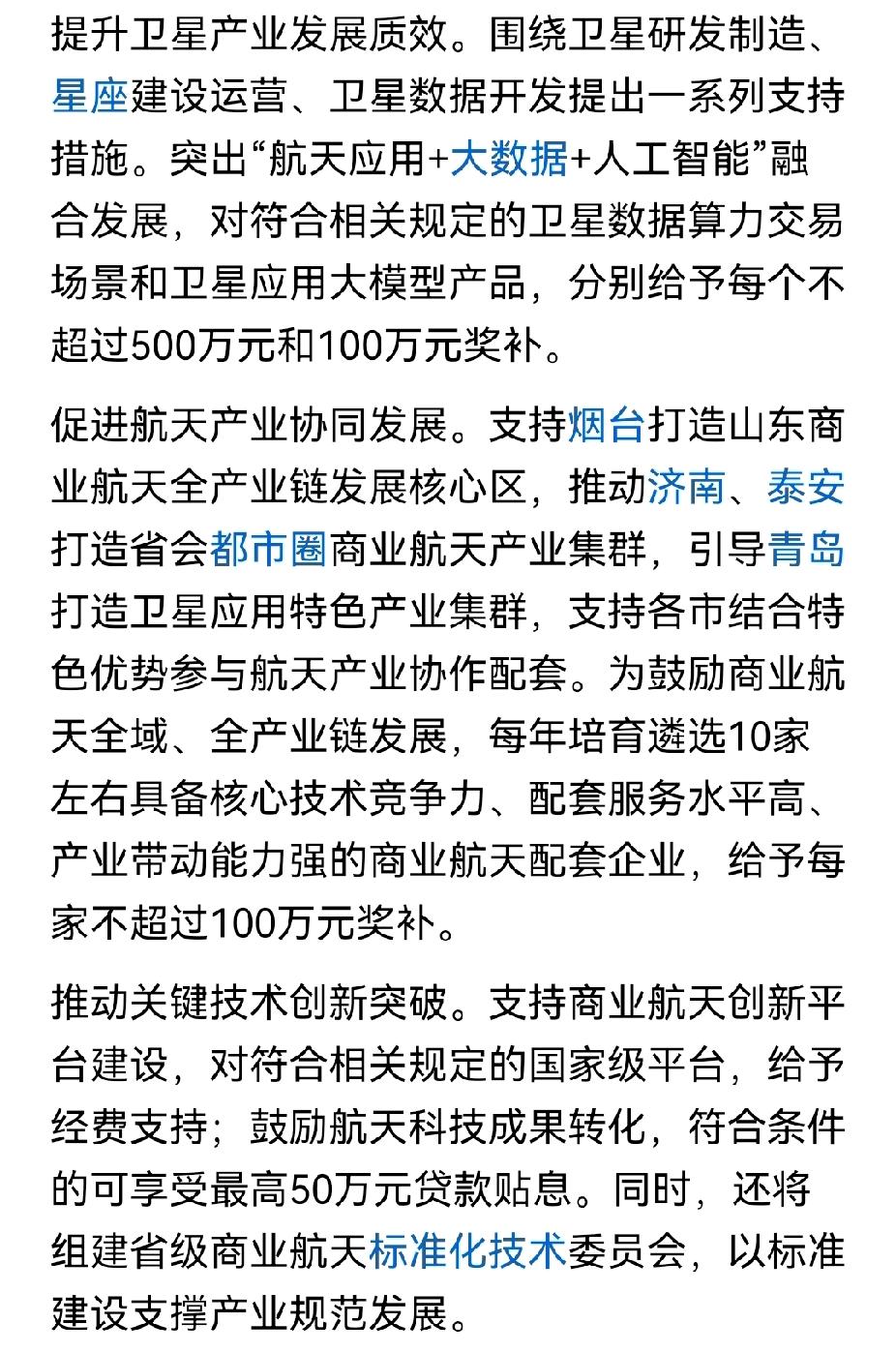 提升卫星产业发展质效。围绕卫星研发制造、星座建设运营、卫星数据开发提出一系列支持措施。突出“航天应用+大数据+人工智能”融合发展，对符合相关规定的卫星数据算力交易场景和卫星应用大模型产品，分别给予每个不超过500万元和100万元奖补。

促进航天产业协同发展。支持烟台打造山东商业航天全产业链发展核心区，推动济南、泰安打造省会都市圈商业航天产业集群，引导青岛打造卫星应用特色产业集群，支持各市结合特色优势参与航天产业协作配套。为鼓励商业航天全域、全产业链发展，每年培育遴选10家左右具备核心技术竞争力、配套服务水平高、产业带动能力强的商业航天配套企业，给予每家不超过100万元奖补。

推动关键技术创新突破。支持商业航天创新平台建设，对符合相关规定的国家级平台，给予经费支持；鼓励航天科技成果转化，符合条件的可享受最高50万元贷款贴息。同时，还将组建省级商业航天标准化技术委员会，以标准建设支撑产业规范发展。